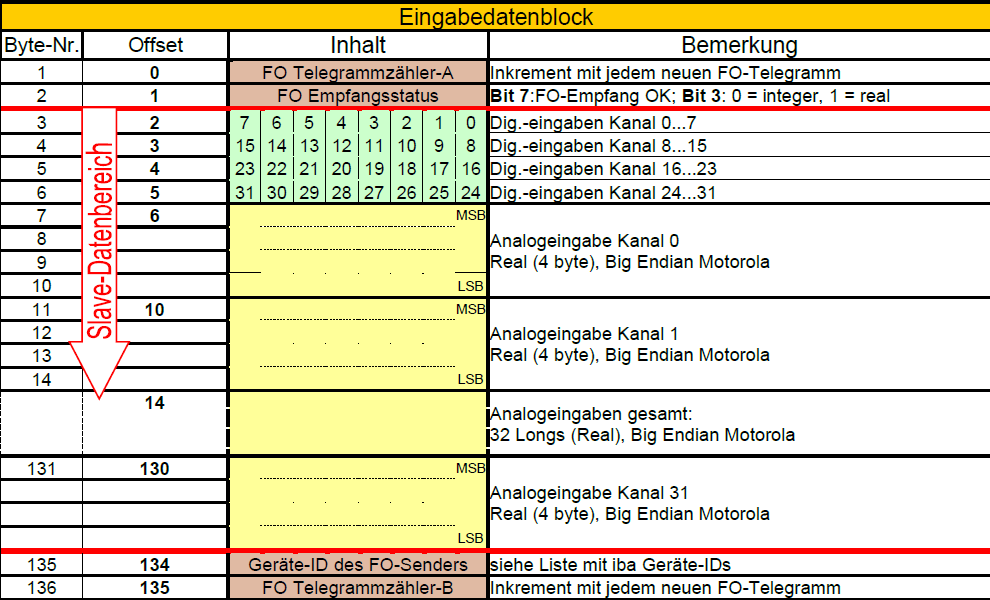 Eingabedatenblock

| Byte-Nr. | Offset | Inhalt | Bemerkung |
|---|---|---|---|
| 1 | 0 | FO Telegrammzähler-A | Inkrement mit jedem neuen FO-Telegramm |
| 2 | 1 | FO Empfangsstatus | Bit 7:FO-Empfang OK; Bit 3: 0 = integer, 1 = real |
| 3 | 2 | 7 6 5 4 3 2 1 0 | Dig.-eingaben Kanal 0...7 |
| 4 | 3 | 15 14 13 12 11 10 9 8 | Dig.-eingaben Kanal 8...15 |
| 5 | 4 | 23 22 21 20 19 18 17 16 | Dig.-eingaben Kanal 16...23 |
| 6 | 5 | 31 30 29 28 27 26 25 24 | Dig.-eingaben Kanal 24...31 |
| 7 | 6 | MSB | Analogeingabe Kanal 0 Real (4 byte), Big Endian Motorola |
| 8 | | | |
| 9 | | | |
| 10 | | LSB | |
| 11 | 10 | MSB | Analogeingabe Kanal 1 Real (4 byte), Big Endian Motorola |
| 12 | | | |
| 13 | | | |
| 14 | | LSB | |
| | 14 | | Analogeingaben gesamt: 32 Longs (Real), Big Endian Motorola |
| 131 | 130 | MSB | Analogeingabe Kanal 31 Real (4 byte), Big Endian Motorola |
| | | | |
| | | | |
| | | LSB | |
| 135 | 134 | Geräte-ID des FO-Senders | siehe Liste mit iba Geräte-IDs |
| 136 | 135 | FO Telegrammzähler-B | Inkrement mit jedem neuen FO-Telegramm |

Slave-Datenbereich